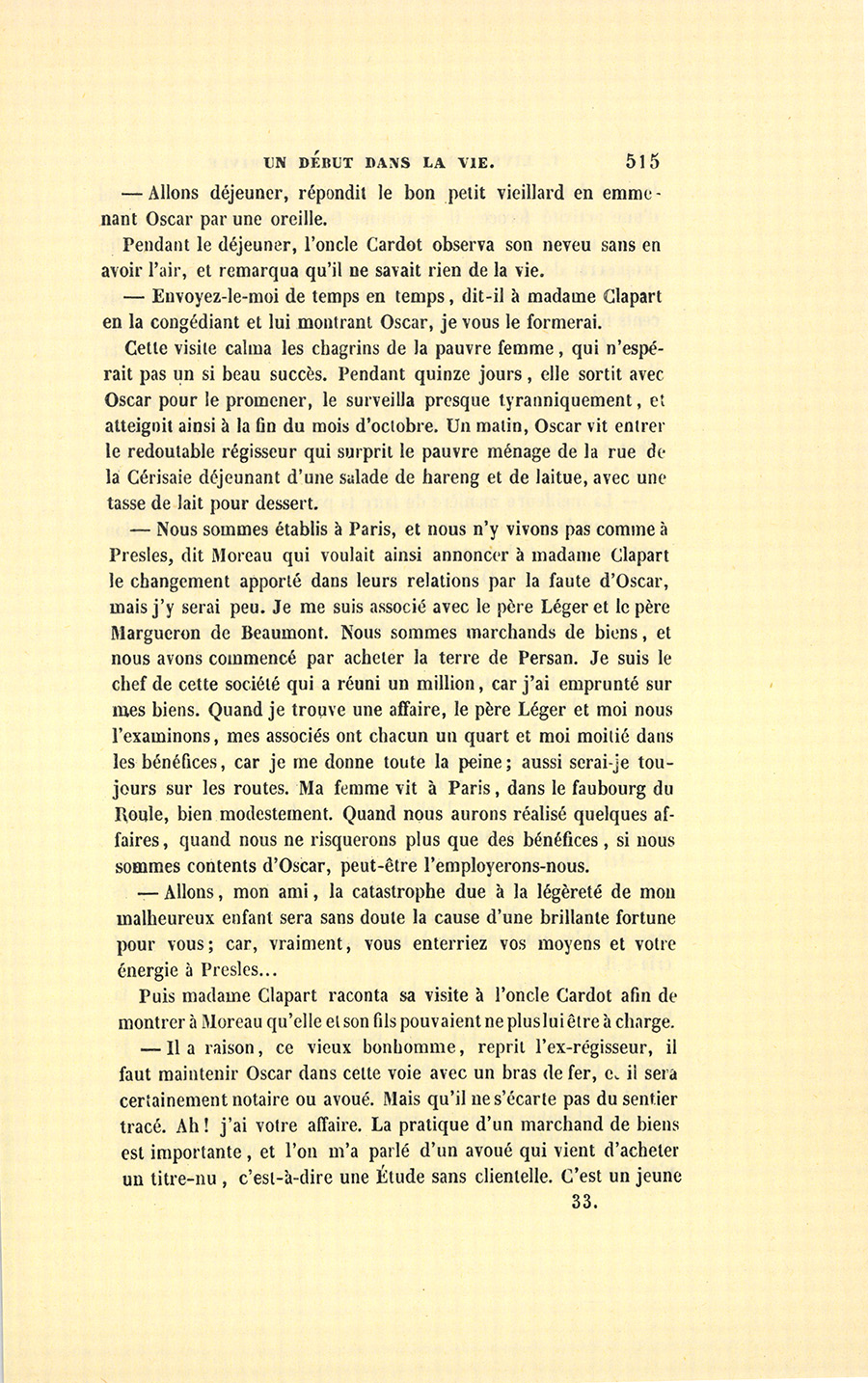 UN DÉBUT DANS LA VIE. 515

— Allons déjeuner, répondit le bon petit vieillard en emmenant Oscar par une oreille.

Pendant le déjeuner, l'oncle Cardot observa son neveu sans en avoir l'air, et remarqua qu'il ne savait rien de la vie.

— Envoyez-le-moi de temps en temps, dit-il à madame Clapart en la congédiant et lui montrant Oscar, je vous le formerai.

Cette visite calma les chagrins de la pauvre femme, qui n'espérait pas un si beau succès. Pendant quinze jours, elle sortit avec Oscar pour le promener, le surveilla presque tyranniquement, et atteignit ainsi à la fin du mois d'octobre. Un matin, Oscar vit entrer le redoutable régisseur qui surprit le pauvre ménage de la rue de la Cérisaie déjeunant d'une salade de hareng et de laitue, avec une tasse de lait pour dessert.

— Nous sommes établis à Paris, et nous n'y vivons pas comme à Presles, dit Moreau qui voulait ainsi annoncer à madame Clapart le changement apporté dans leurs relations par la faute d'Oscar, mais j'y serai peu. Je me suis associé avec le père Léger et le père Margueron de Beaumont. Nous sommes marchands de biens, et nous avons commencé par acheter la terre de Persan. Je suis le chef de cette société qui a réuni un million, car j'ai emprunté sur mes biens. Quand je trouve une affaire, le père Léger et moi nous l'examinons, mes associés ont chacun un quart et moi moitié dans les bénéfices, car je me donne toute la peine; aussi serai-je toujours sur les routes. Ma femme vit à Paris, dans le faubourg du Roule, bien modestement. Quand nous aurons réalisé quelques affaires, quand nous ne risquerons plus que des bénéfices, si nous sommes contents d'Oscar, peut-être l'employerons-nous.

— Allons, mon ami, la catastrophe due à la légèreté de mon malheureux enfant sera sans doute la cause d'une brillante fortune pour vous; car, vraiment, vous enterriez vos moyens et votre énergie à Presles...

Puis madame Clapart raconta sa visite à l'oncle Cardot afin de montrer à Moreau qu'elle et son fils pouvaient ne plus lui être à charge.

— Il a raison, ce vieux bonhomme, reprit l'ex-régisseur, il faut maintenir Oscar dans cette voie avec un bras de fer, et il sera certainement notaire ou avoué. Mais qu'il ne s'écarte pas du sentier tracé. Ah! j'ai votre affaire. La pratique d'un marchand de biens est importante, et l'on m'a parlé d'un avoué qui vient d'acheter un titre-nu, c'est-à-dire une Étude sans clientelle. C'est un jeune

33.